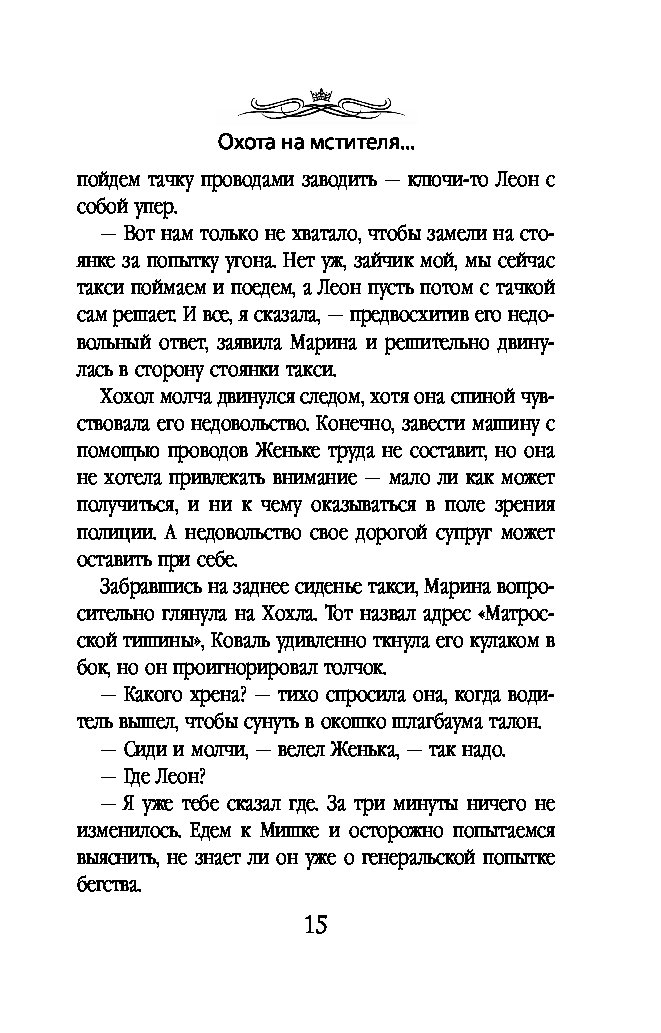 Охота на мстителя...

пойдем тачку проводами заводить — ключи-то Леон с собой упер.

— Вот нам только не хватало, чтобы замели на стоянке за попытку угона. Нет уж, зайчик мой, мы сейчас такси поймаем и поедем, а Леон пусть потом с тачкой сам решает. И все, я сказала, — предвосхитив его недовольный ответ, заявила Марина и решительно двинулась в сторону стоянки такси.

Хохол молча двинулся следом, хотя она спиной чувствовала его недовольство. Конечно, завести машину с помощью проводов Женьке труда не составит, но она не хотела привлекать внимание — мало ли как может получиться, и ни к чему оказываться в поле зрения полиции. А недовольство свое дорогой супруг может оставить при себе.

Забравшись на заднее сиденье такси, Марина вопросительно глянула на Хохла. Тот назвал адрес «Матросской тишины», Коваль удивленно ткнула его кулаком в бок, но он проигнорировал толчок.

— Какого хрена? — тихо спросила она, когда водитель вышел, чтобы сунуть в окошко шлагбаума талон.

— Сиди и молчи, — велел Женька, — так надо.

— Где Леон?

— Я уже тебе сказал где. За три минуты ничего не изменилось. Едем к Мишке и осторожно попытаемся выяснить, не знает ли он уже о генеральской попытке бегства.

15